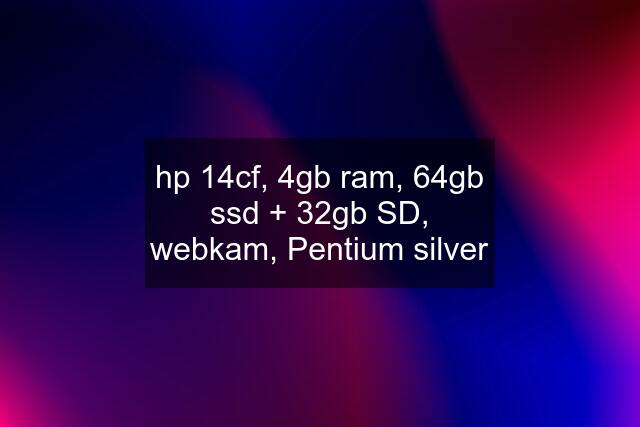 hp 14cf, 4gb ram, 64gb ssd + 32gb SD, webkam, Pentium silver